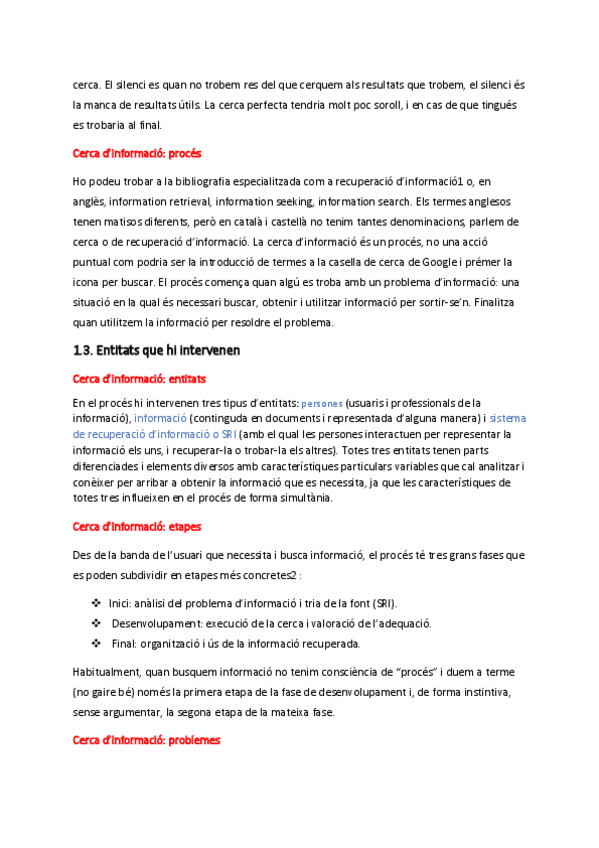 cerca. El silenci es quan no trobem res del que cerquem als resultats que trobem, el silenci és la manca de resultats útils. La cerca perfecta tendria molt poc soroll, i en cas de que tingués es trobaria al final.

Cerca d'informació: procés

Ho podeu trobar a la bibliografia especialitzada com a recuperació d'informació1 o, en anglès, information retrieval, information seeking, information search. Els termes anglesos tenen matisos diferents, però en català i castellà no tenim tantes denominacions, parlem de cerca o de recuperació d'informació. La cerca d'informació és un procés, no una acció puntual com podria ser la introducció de termes a la casella de cerca de Google i prémer la icona per buscar. El procés comença quan algú es troba amb un problema d'informació: una situació en la qual és necessari buscar, obtenir i utilitzar informació per sortir-se'n. Finalitza quan utilitzem la informació per resoldre el problema.

1.3. Entitats que hi intervenen

Cerca d'informació: entitats

En el procés hi intervenen tres tipus d'entitats: persones (usuaris i professionals de la informació), informació (continguda en documents i representada d'alguna manera) i sistema de recuperació d'informació o SRI (amb el qual les persones interactuen per representar la informació els uns, i recuperar-la o trobar-la els altres). Totes tres entitats tenen parts diferenciades i elements diversos amb característiques particulars variables que cal analitzar i conèixer per arribar a obtenir la informació que es necessita, ja que les característiques de totes tres influeixen en el procés de forma simultània.

Cerca d'informació: etapes

Des de la banda de l'usuari que necessita i busca informació, el procés té tres grans fases que es poden subdividir en etapes més concretes2 :

❖ Inici: anàlisi del problema d'informació i tria de la font (SRI).
❖ Desenvolupament: execució de la cerca i valoració de l'adequació.
❖ Final: organització i ús de la informació recuperada.

Habitualment, quan busquem informació no tenim consciència de "procés" i duem a terme (no gaire bé) només la primera etapa de la fase de desenvolupament i, de forma instintiva, sense argumentar, la segona etapa de la mateixa fase.

Cerca d'informació: problemes